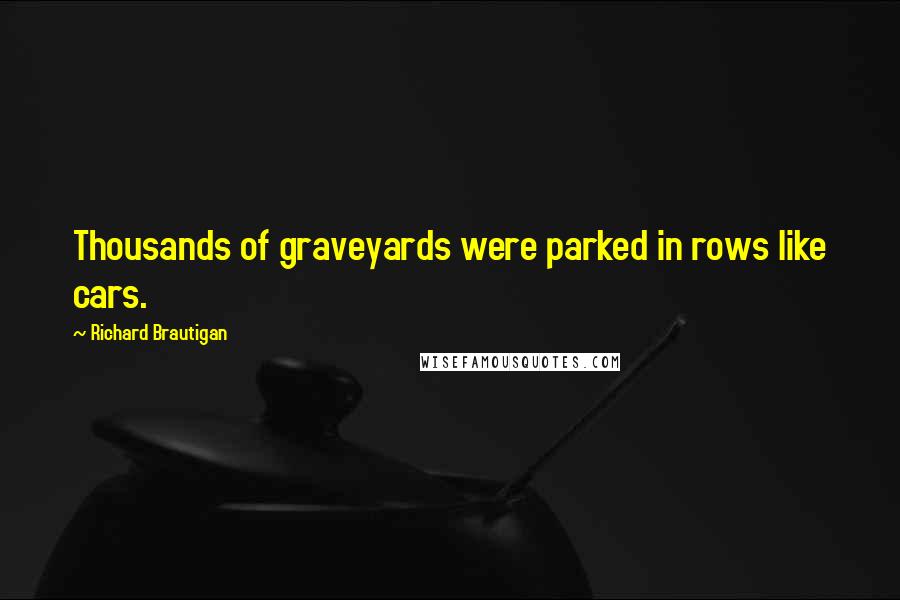 Thousands of graveyards were parked in rows like cars.

~ Richard Brautigan

WISEFAMOUSQUOTES.COM